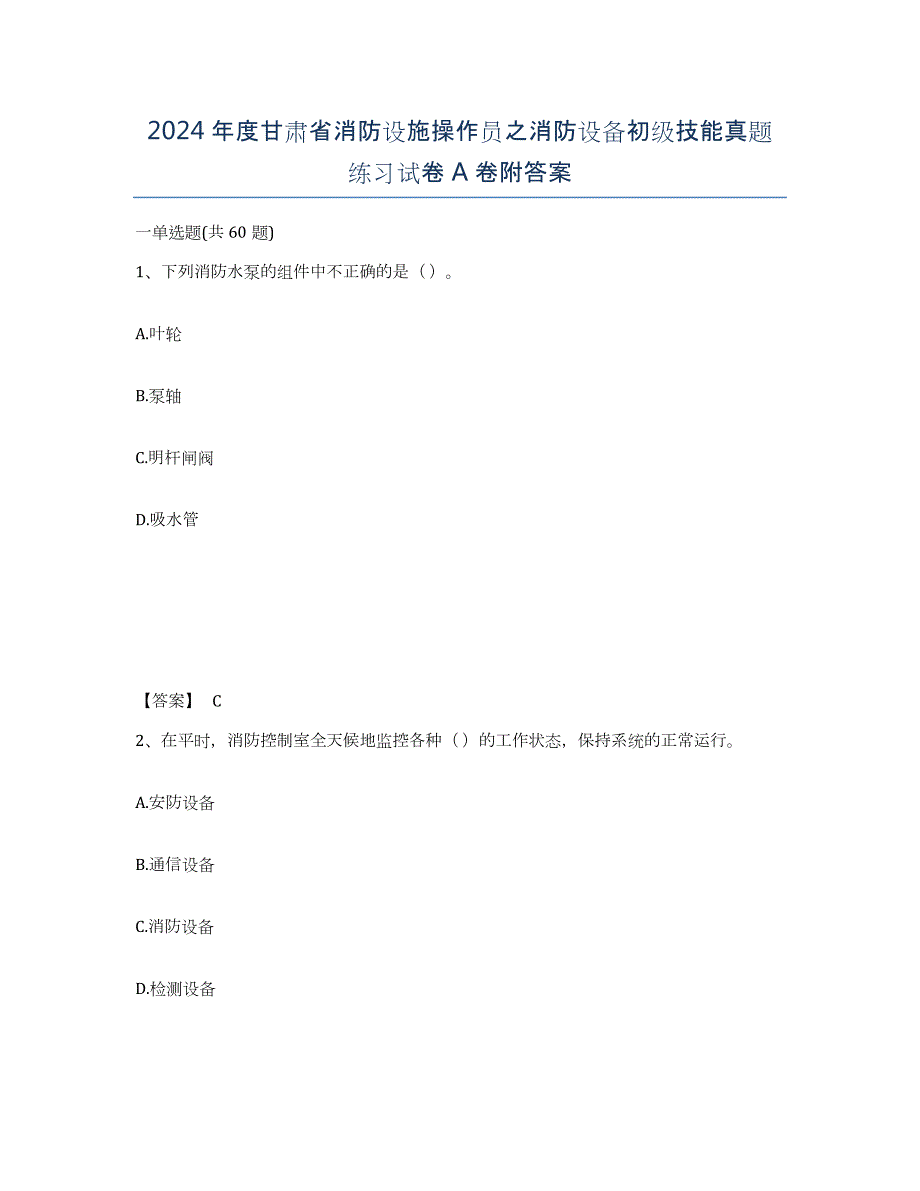 2024年度甘肃省消防设施操作员之消防设备初级技能真题练习试卷A卷附答案

一单选题(共60题)

1、下列消防水泵的组件中不正确的是（）。

A.叶轮

B.泵轴

C.明杆闸阀

D.吸水管

【答案】 C

2、在平时，消防控制室全天候地监控各种（）的工作状态，保持系统的正常运行。

A.安防设备

B.通信设备

C.消防设备

D.检测设备